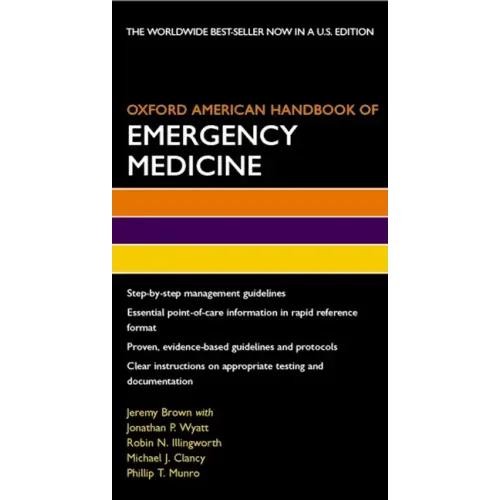 THE WORLDWIDE BEST-SELLER NOW IN A U.S. EDITION

OXFORD AMERICAN HANDBOOK OF
EMERGENCY MEDICINE

Step-by-step management guidelines

Essential point-of-care information in rapid reference format

Proven, evidence-based guidelines and protocols

Clear instructions on appropriate testing and documentation

Jeremy Brown with
Jonathan P. Wyatt
Robin N. Illingworth
Michael J. Clancy
Phillip T. Munro